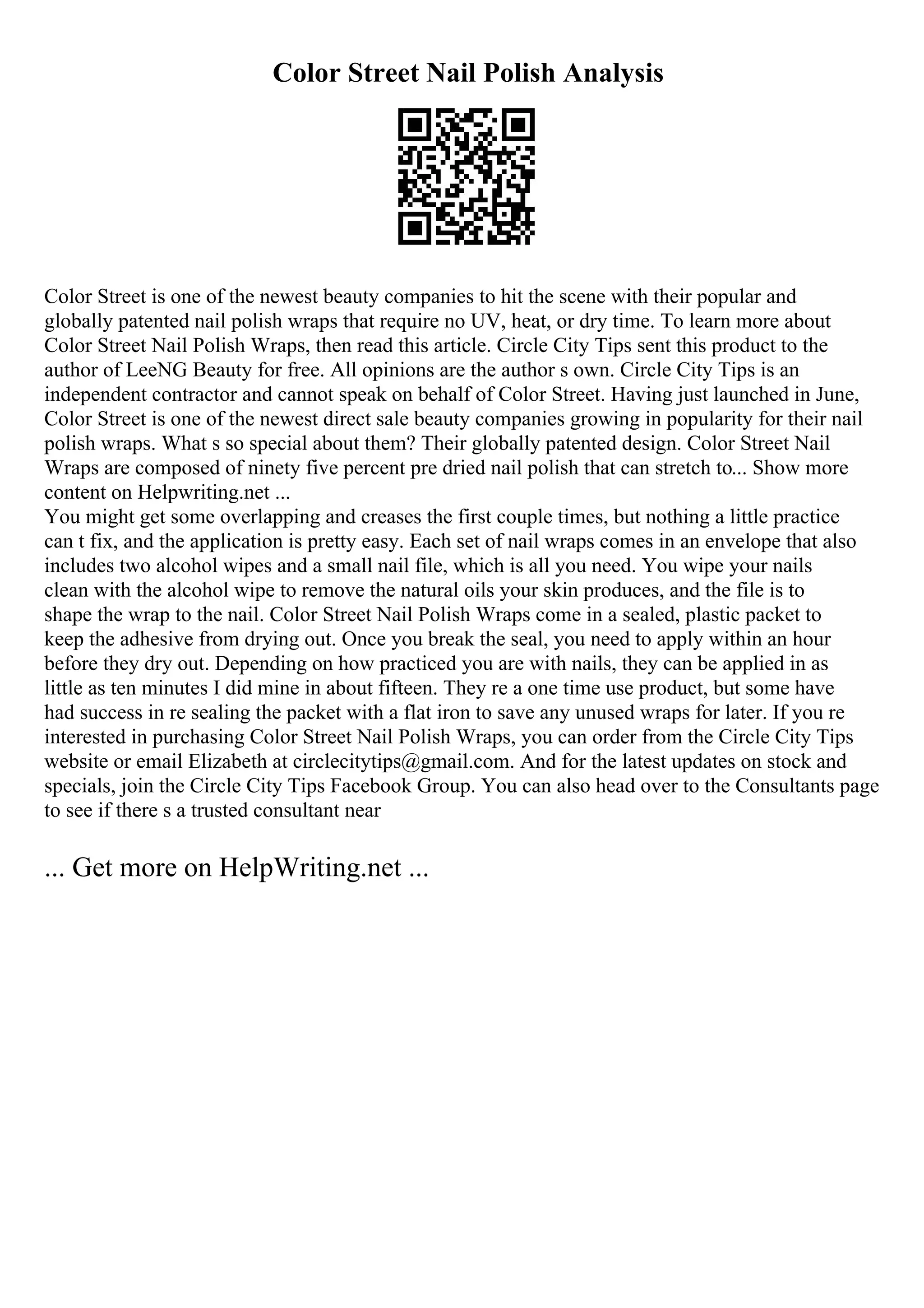 Color Street Nail Polish Analysis

Color Street is one of the newest beauty companies to hit the scene with their popular and globally patented nail polish wraps that require no UV, heat, or dry time. To learn more about Color Street Nail Polish Wraps, then read this article. Circle City Tips sent this product to the author of LeeNG Beauty for free. All opinions are the author s own. Circle City Tips is an independent contractor and cannot speak on behalf of Color Street. Having just launched in June, Color Street is one of the newest direct sale beauty companies growing in popularity for their nail polish wraps. What s so special about them? Their globally patented design. Color Street Nail Wraps are composed of ninety five percent pre dried nail polish that can stretch to... Show more content on Helpwriting.net ...
You might get some overlapping and creases the first couple times, but nothing a little practice can t fix, and the application is pretty easy. Each set of nail wraps comes in an envelope that also includes two alcohol wipes and a small nail file, which is all you need. You wipe your nails clean with the alcohol wipe to remove the natural oils your skin produces, and the file is to shape the wrap to the nail. Color Street Nail Polish Wraps come in a sealed, plastic packet to keep the adhesive from drying out. Once you break the seal, you need to apply within an hour before they dry out. Depending on how practiced you are with nails, they can be applied in as little as ten minutes I did mine in about fifteen. They re a one time use product, but some have had success in re sealing the packet with a flat iron to save any unused wraps for later. If you re interested in purchasing Color Street Nail Polish Wraps, you can order from the Circle City Tips website or email Elizabeth at circlecitytips@gmail.com. And for the latest updates on stock and specials, join the Circle City Tips Facebook Group. You can also head over to the Consultants page to see if there s a trusted consultant near

... Get more on HelpWriting.net ...